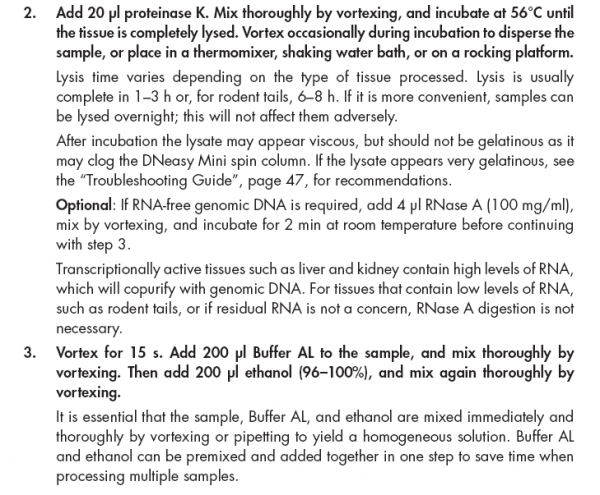 2. Add 20 µl proteinase K. Mix thoroughly by vortexing, and incubate at 56°C until the tissue is completely lysed. Vortex occasionally during incubation to disperse the sample, or place in a thermomixer, shaking water bath, or on a rocking platform.

Lysis time varies depending on the type of tissue processed. Lysis is usually complete in 1–3 h or, for rodent tails, 6–8 h. If it is more convenient, samples can be lysed overnight; this will not affect them adversely.

After incubation the lysate may appear viscous, but should not be gelatinous as it may clog the DNeasy Mini spin column. If the lysate appears very gelatinous, see the "Troubleshooting Guide", page 47, for recommendations.

Optional: If RNA-free genomic DNA is required, add 4 µl RNase A (100 mg/ml), mix by vortexing, and incubate for 2 min at room temperature before continuing with step 3.

Transcriptionally active tissues such as liver and kidney contain high levels of RNA, which will copurify with genomic DNA. For tissues that contain low levels of RNA, such as rodent tails, or if residual RNA is not a concern, RNase A digestion is not necessary.

3. Vortex for 15 s. Add 200 µl Buffer AL to the sample, and mix thoroughly by vortexing. Then add 200 µl ethanol (96–100%), and mix again thoroughly by vortexing.

It is essential that the sample, Buffer AL, and ethanol are mixed immediately and thoroughly by vortexing or pipetting to yield a homogeneous solution. Buffer AL and ethanol can be premixed and added together in one step to save time when processing multiple samples.